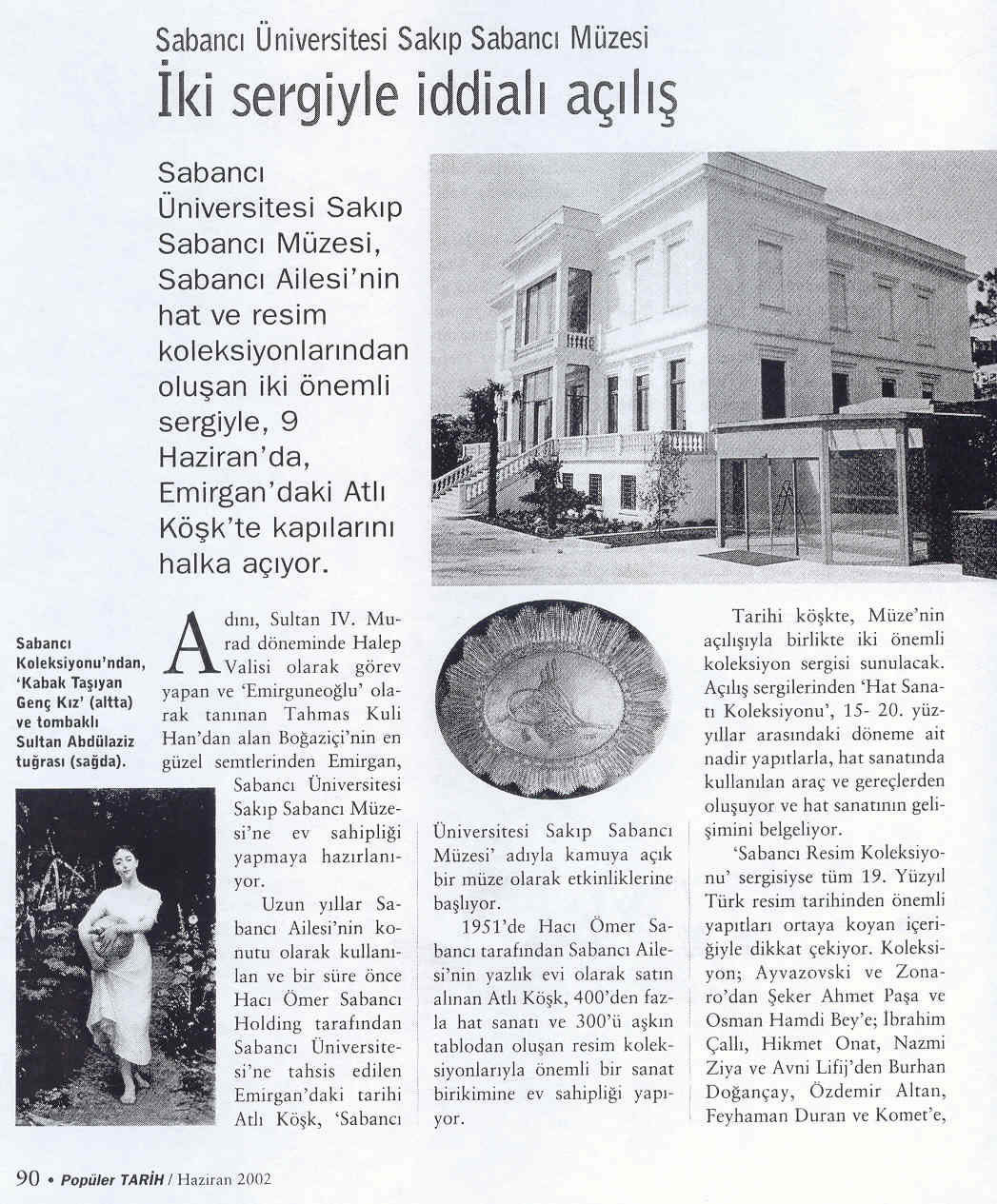 Sabancı Üniversitesi Sakıp Sabancı Müzesi

İki sergiyle iddialı açılış

Sabancı Üniversitesi Sakıp Sabancı Müzesi, Sabancı Ailesi'nin hat ve resim koleksiyonlarından oluşan iki önemli sergiyle, 9 Haziran'da, Emirgan'daki Atlı Köşk'te kapılarını halka açıyor.

Sabancı Koleksiyonu'ndan, 'Kabak Taşıyan Genç Kız' (altta) ve tombaklı Sultan Abdülaziz tuğrası (sağda).

Adını, Sultan IV. Murad döneminde Halep Valisi olarak görev yapan ve 'Emirguneoğlu' olarak tanınan Tahmas Kuli Han'dan alan Boğaziçi'nin en güzel semtlerinden Emirgan, Sabancı Üniversitesi Sakıp Sabancı Müzesi'ne ev sahipliği yapmaya hazırlanıyor.

Uzun yıllar Sabancı Ailesi'nin konutu olarak kullanılan ve bir süre önce Hacı Ömer Sabancı Holding tarafından Sabancı Üniversitesi'ne tahsis edilen Emirgan'daki tarihi Atlı Köşk, 'Sabancı Üniversitesi Sakıp Sabancı Müzesi' adıyla kamuya açık bir müze olarak etkinliklerine başlıyor.

1951'de Hacı Ömer Sabancı tarafından Sabancı Ailesi'nin yazlık evi olarak satın alınan Atlı Köşk, 400'den fazla hat sanatı ve 300'ü aşkın tablodan oluşan resim koleksiyonlarıyla önemli bir sanat birikimine ev sahipliği yapıyor.

Tarihi köşkte, Müze'nin açılışıyla birlikte iki önemli koleksiyon sergisi sunulacak. Açılış sergilerinden 'Hat Sanatı Koleksiyonu', 15- 20. yüzyıllar arasındaki döneme ait nadir yapıtlarla, hat sanatında kullanılan araç ve gereçlerden oluşuyor ve hat sanatının gelişimini belgeliyor.

'Sabancı Resim Koleksiyonu' sergisiyse tüm 19. Yüzyıl Türk resim tarihinden önemli yapıtları ortaya koyan içeriğiyle dikkat çekiyor. Koleksiyon; Ayvazovski ve Zonaro'dan Şeker Ahmet Paşa ve Osman Hamdi Bey'e; İbrahim Çallı, Hikmet Onat, Nazmi Ziya ve Avni Lifij'den Burhan Doğançay, Özdemir Altan, Feyhaman Duran ve Komet'e,

90 • Popüler TARİH / Haziran 2002